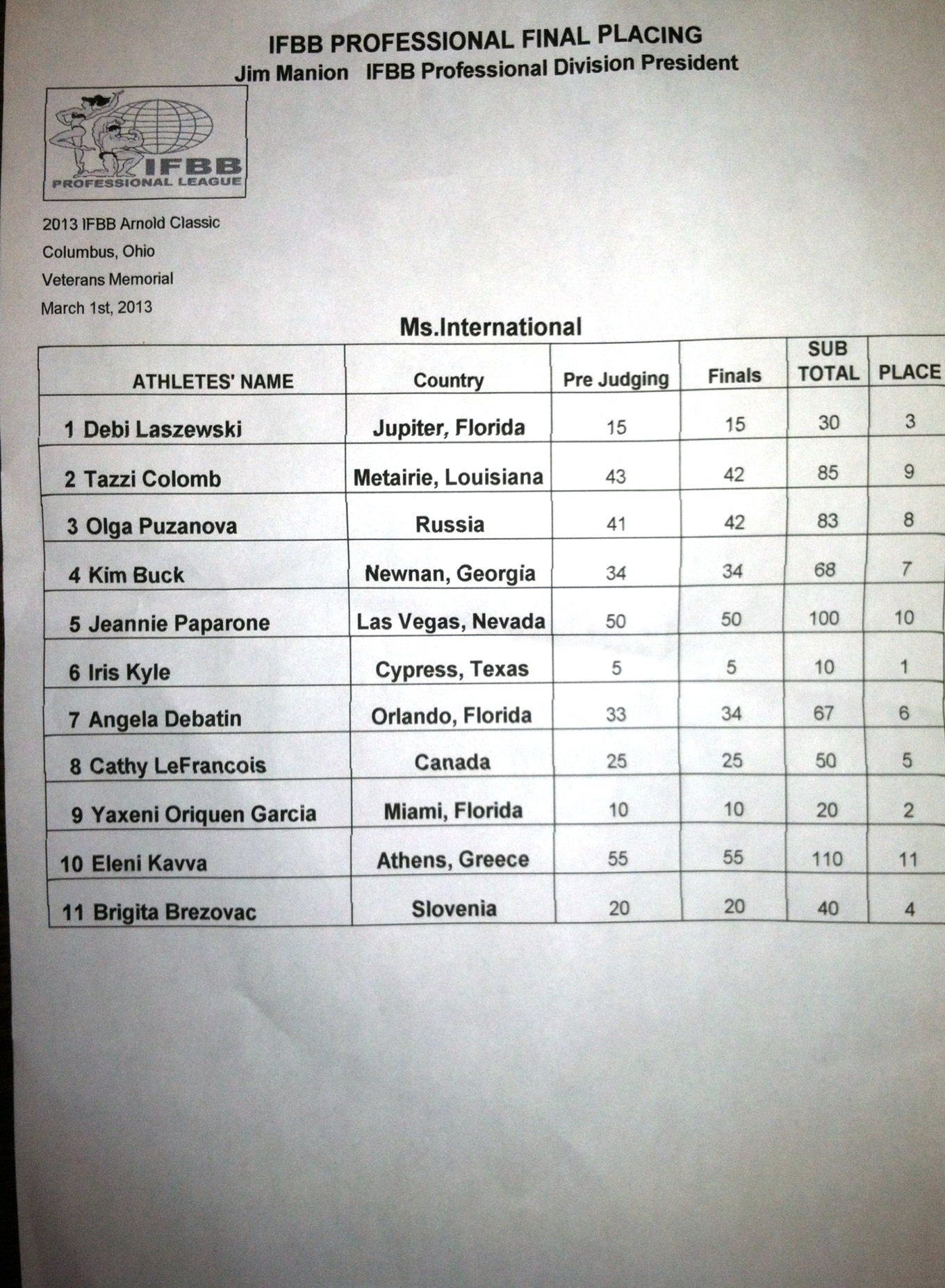 IFBB PROFESSIONAL FINAL PLACING
Jim Manion IFBB Professional Division President

IFBB
PROFESSIONAL LEAGUE

2013 IFBB Arnold Classic
Columbus, Ohio
Veterans Memorial
March 1st, 2013

Ms.International

| ATHLETES' NAME | Country | Pre Judging | Finals | SUB TOTAL | PLACE |
|---|---|---|---|---|---|
| 1 Debi Laszewski | Jupiter, Florida | 15 | 15 | 30 | 3 |
| 2 Tazzi Colomb | Metairie, Louisiana | 43 | 42 | 85 | 9 |
| 3 Olga Puzanova | Russia | 41 | 42 | 83 | 8 |
| 4 Kim Buck | Newnan, Georgia | 34 | 34 | 68 | 7 |
| 5 Jeannie Paparone | Las Vegas, Nevada | 50 | 50 | 100 | 10 |
| 6 Iris Kyle | Cypress, Texas | 5 | 5 | 10 | 1 |
| 7 Angela Debatin | Orlando, Florida | 33 | 34 | 67 | 6 |
| 8 Cathy LeFrancois | Canada | 25 | 25 | 50 | 5 |
| 9 Yaxeni Oriquen Garcia | Miami, Florida | 10 | 10 | 20 | 2 |
| 10 Eleni Kavva | Athens, Greece | 55 | 55 | 110 | 11 |
| 11 Brigita Brezovac | Slovenia | 20 | 20 | 40 | 4 |